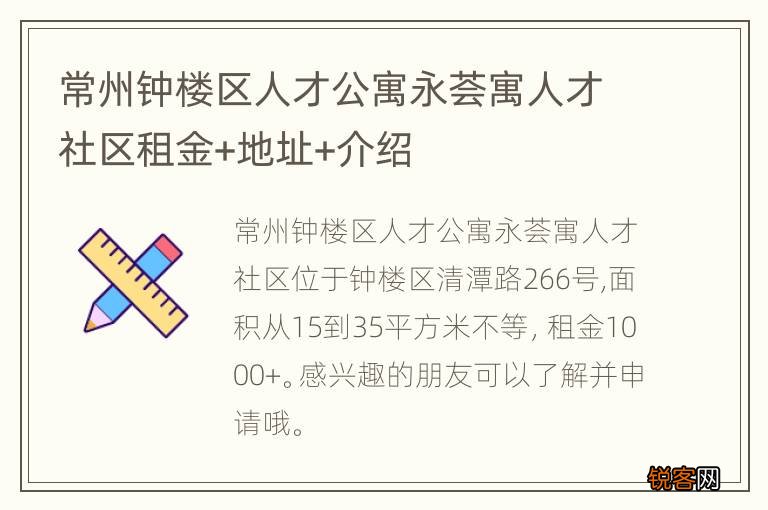 常州钟楼区人才公寓永荟寓人才社区租金+地址+介绍

常州钟楼区人才公寓永荟寓人才社区位于钟楼区清潭路266号,面积从15到35平方米不等, 租金1000+。感兴趣的朋友可以了解并申请哦。

锐客网